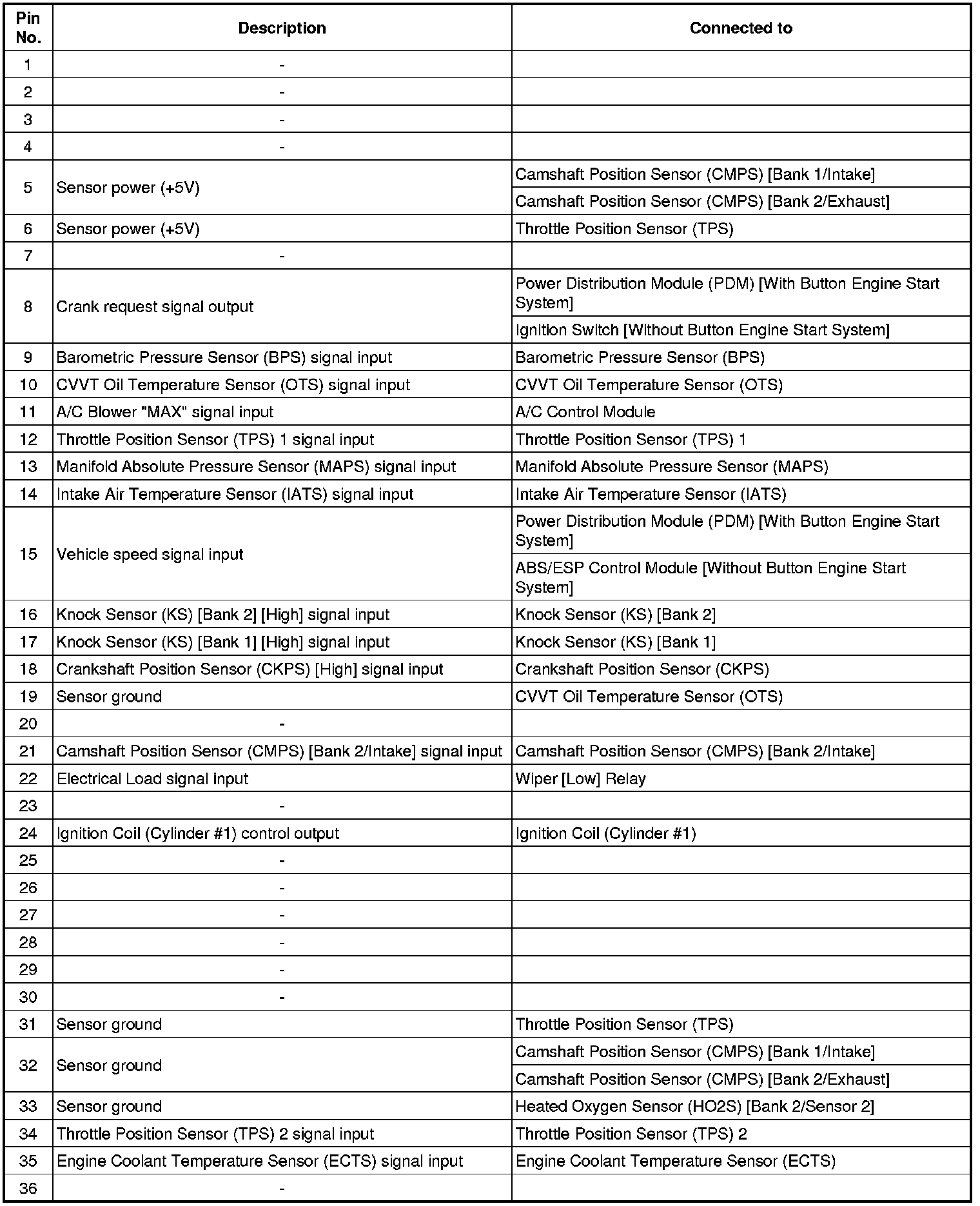 | Pin No. | Description | Connected to |
|---|---|---|
| 1 | - | |
| 2 | - | |
| 3 | - | |
| 4 | - | |
| 5 | Sensor power (+5V) | Camshaft Position Sensor (CMPS) [Bank 1/Intake] |
| | | Camshaft Position Sensor (CMPS) [Bank 2/Exhaust] |
| 6 | Sensor power (+5V) | Throttle Position Sensor (TPS) |
| 7 | - | |
| 8 | Crank request signal output | Power Distribution Module (PDM) [With Button Engine Start System] |
| | | Ignition Switch [Without Button Engine Start System] |
| 9 | Barometric Pressure Sensor (BPS) signal input | Barometric Pressure Sensor (BPS) |
| 10 | CVVT Oil Temperature Sensor (OTS) signal input | CVVT Oil Temperature Sensor (OTS) |
| 11 | A/C Blower "MAX" signal input | A/C Control Module |
| 12 | Throttle Position Sensor (TPS) 1 signal input | Throttle Position Sensor (TPS) 1 |
| 13 | Manifold Absolute Pressure Sensor (MAPS) signal input | Manifold Absolute Pressure Sensor (MAPS) |
| 14 | Intake Air Temperature Sensor (IATS) signal input | Intake Air Temperature Sensor (IATS) |
| 15 | Vehicle speed signal input | Power Distribution Module (PDM) [With Button Engine Start System] |
| | | ABS/ESP Control Module [Without Button Engine Start System] |
| 16 | Knock Sensor (KS) [Bank 2] [High] signal input | Knock Sensor (KS) [Bank 2] |
| 17 | Knock Sensor (KS) [Bank 1] [High] signal input | Knock Sensor (KS) [Bank 1] |
| 18 | Crankshaft Position Sensor (CKPS) [High] signal input | Crankshaft Position Sensor (CKPS) |
| 19 | Sensor ground | CVVT Oil Temperature Sensor (OTS) |
| 20 | - | |
| 21 | Camshaft Position Sensor (CMPS) [Bank 2/Intake] signal input | Camshaft Position Sensor (CMPS) [Bank 2/Intake] |
| 22 | Electrical Load signal input | Wiper [Low] Relay |
| 23 | - | |
| 24 | Ignition Coil (Cylinder #1) control output | Ignition Coil (Cylinder #1) |
| 25 | - | |
| 26 | - | |
| 27 | - | |
| 28 | - | |
| 29 | - | |
| 30 | - | |
| 31 | Sensor ground | Throttle Position Sensor (TPS) |
| 32 | Sensor ground | Camshaft Position Sensor (CMPS) [Bank 1/Intake] |
| | | Camshaft Position Sensor (CMPS) [Bank 2/Exhaust] |
| 33 | Sensor ground | Heated Oxygen Sensor (HO2S) [Bank 2/Sensor 2] |
| 34 | Throttle Position Sensor (TPS) 2 signal input | Throttle Position Sensor (TPS) 2 |
| 35 | Engine Coolant Temperature Sensor (ECTS) signal input | Engine Coolant Temperature Sensor (ECTS) |
| 36 | - | |